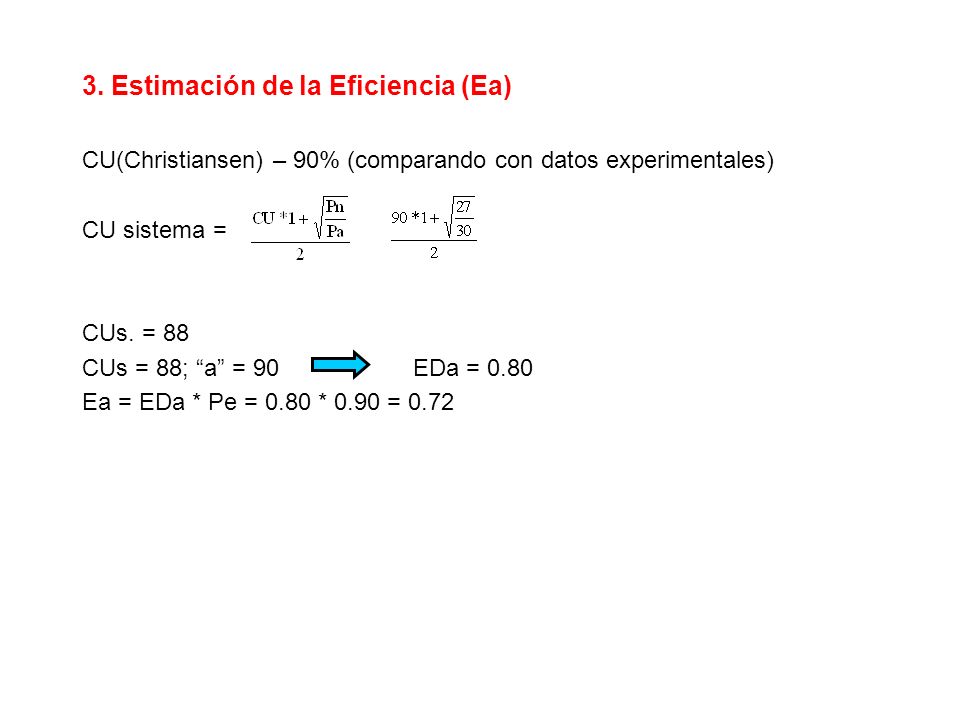 3. Estimación de la Eficiencia (Ea)

CU(Christiansen) – 90% (comparando con datos experimentales)

CU sistema = $\frac{CU*1+\sqrt{\frac{Pn}{Pa}}}{2}$ $\frac{90*1+\sqrt{\frac{27}{30}}}{2}$

CUs. = 88

CUs = 88; “a” = 90 EDa = 0.80

Ea = EDa * Pe = 0.80 * 0.90 = 0.72